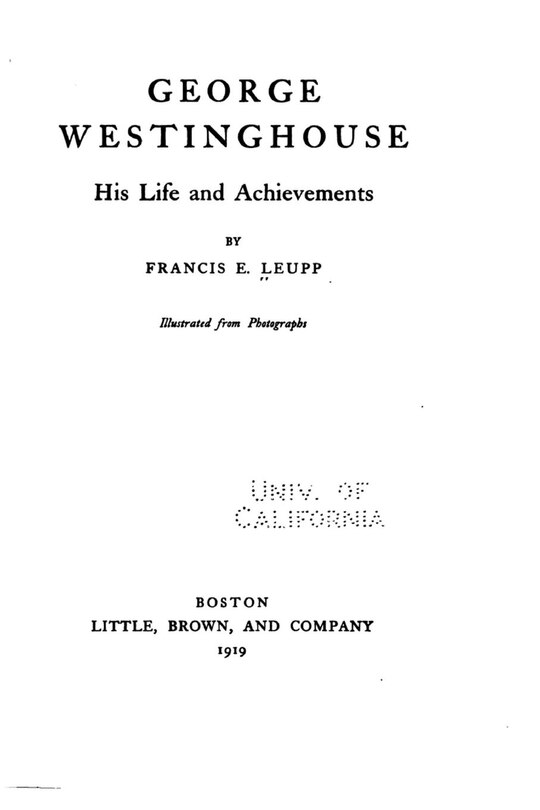 GEORGE
WESTINGHOUSE

His Life and Achievements

BY

FRANCIS E. LEUPP

Illustrated from Photographs

UNIV. OF
CALIFORNIA

BOSTON
LITTLE, BROWN, AND COMPANY
1919